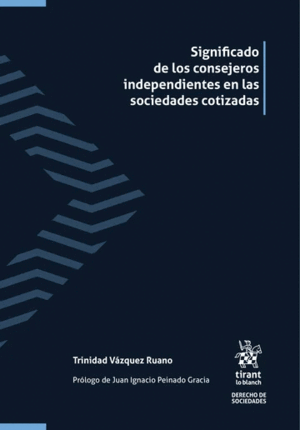 Significado de los consejeros independientes en las sociedades cotizadas

Trinidad Vázquez Ruano

Prólogo de Juan Ignacio Peinado Gracia

tirant lo blanch

DERECHO DE SOCIEDADES